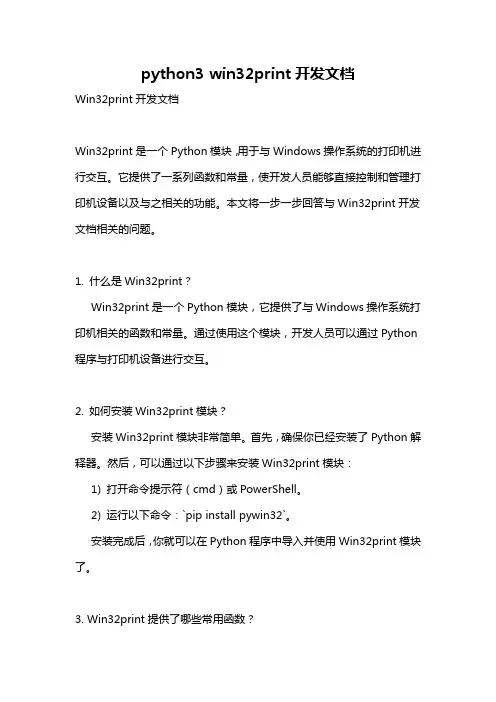 python3 win32print 开发文档

Win32print 开发文档

Win32print 是一个 Python 模块，用于与 Windows 操作系统的打印机进行交互。它提供了一系列函数和常量，使开发人员能够直接控制和管理打印机设备以及与之相关的功能。本文将一步一步回答与 Win32print 开发文档相关的问题。

1. 什么是 Win32print？

Win32print 是一个 Python 模块，它提供了与 Windows 操作系统打印机相关的函数和常量。通过使用这个模块，开发人员可以通过 Python 程序与打印机设备进行交互。

2. 如何安装 Win32print 模块？

安装 Win32print 模块非常简单。首先，确保你已经安装了 Python 解释器。然后，可以通过以下步骤来安装 Win32print 模块：

1) 打开命令提示符（cmd）或 PowerShell。

2) 运行以下命令：`pip install pywin32`。

安装完成后，你就可以在 Python 程序中导入并使用 Win32print 模块了。

3. Win32print 提供了哪些常用函数？